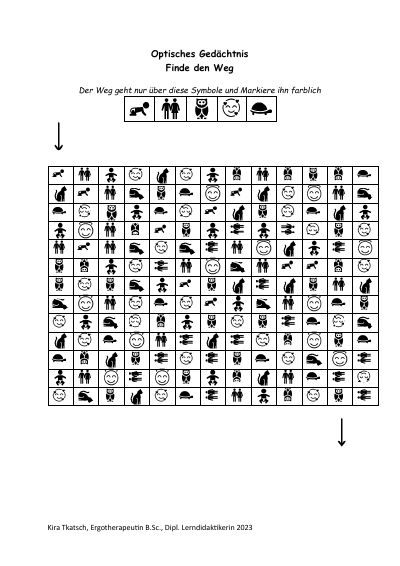 Optisches Gedächtnis
Finde den Weg

Der Weg geht nur über diese Symbole und Markiere ihn farblich

Kira Tkatsch, Ergotherapeutin B.Sc., Dipl. Lerndidaktikerin 2023